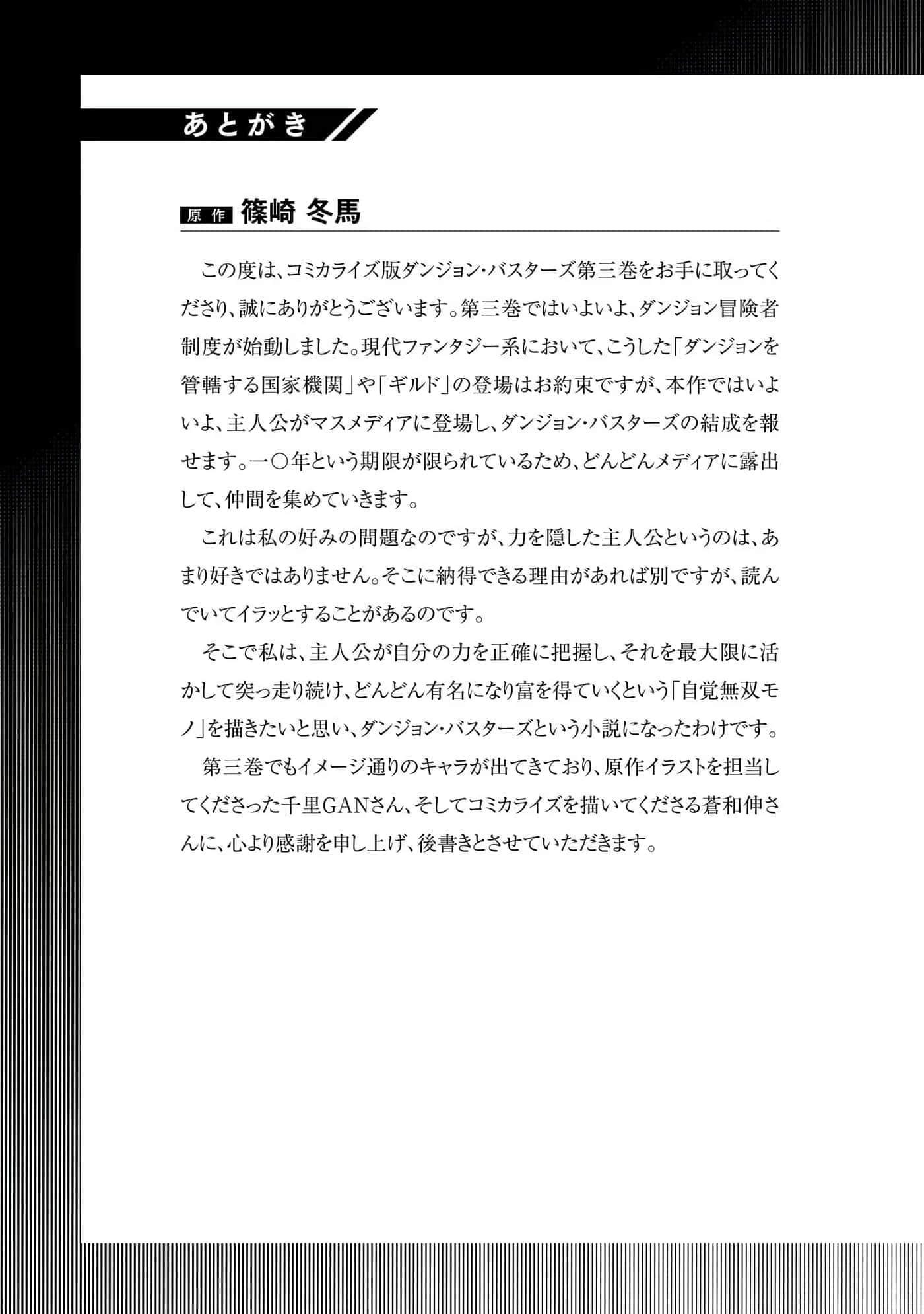 あとがき

原作 篠崎 冬馬

この度は、コミカライズ版ダンジョン・バスターズ第三巻をお手に取ってくださり、誠にありがとうございます。第三巻ではいよいよ、ダンジョン冒険者制度が始動しました。現代ファンタジー系において、こうした「ダンジョンを管轄する国家機関」や「ギルド」の登場はお約束ですが、本作ではいよいよ、主人公がマスメディアに登場し、ダンジョン・バスターズの結成を報せます。一〇年という期限が限られているため、どんどんメディアに露出して、仲間を集めていきます。

これは私の好みの問題なのですが、力を隠した主人公というのは、あまり好きではありません。そこに納得できる理由があれば別ですが、読んでいてイラッとすることがあるのです。

そこで私は、主人公が自分の力を正確に把握し、それを最大限に活かして突っ走り続け、どんどん有名になり富を得ていくという「自覚無双モノ」を描きたいと思い、ダンジョン・バスターズという小説になったわけです。

第三巻でもイメージ通りのキャラが出てきており、原作イラストを担当してくださった千里GANさん、そしてコミカライズを描いてくださる蒼和伸さんに、心より感謝を申し上げ、後書きとさせていただきます。